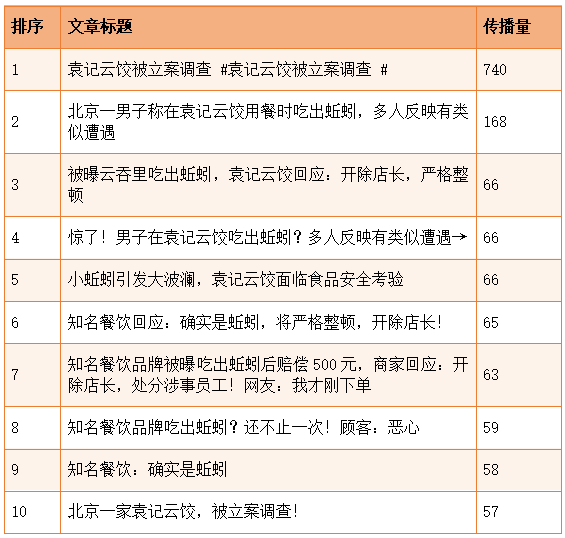 | 排序 | 文章标题 | 传播量 |
|---|---|---|
| 1 | 袁记云饺被立案调查 #袁记云饺被立案调查 # | 740 |
| 2 | 北京一男子称在袁记云饺用餐时吃出蚯蚓，多人反映有类似遭遇 | 168 |
| 3 | 被曝云吞里吃出蚯蚓，袁记云饺回应：开除店长，严格整顿 | 66 |
| 4 | 惊了！男子在袁记云饺吃出蚯蚓？多人反映有类似遭遇→ | 66 |
| 5 | 小蚯蚓引发大波澜，袁记云饺面临食品安全考验 | 66 |
| 6 | 知名餐饮回应：确实是蚯蚓，将严格整顿，开除店长！ | 65 |
| 7 | 知名餐饮品牌被曝吃出蚯蚓后赔偿 500 元，商家回应：开除店长，处分涉事员工！网友：我才刚下单 | 63 |
| 8 | 知名餐饮品牌吃出蚯蚓？还不止一次！顾客：恶心 | 59 |
| 9 | 知名餐饮：确实是蚯蚓 | 58 |
| 10 | 北京一家袁记云饺，被立案调查！ | 57 |